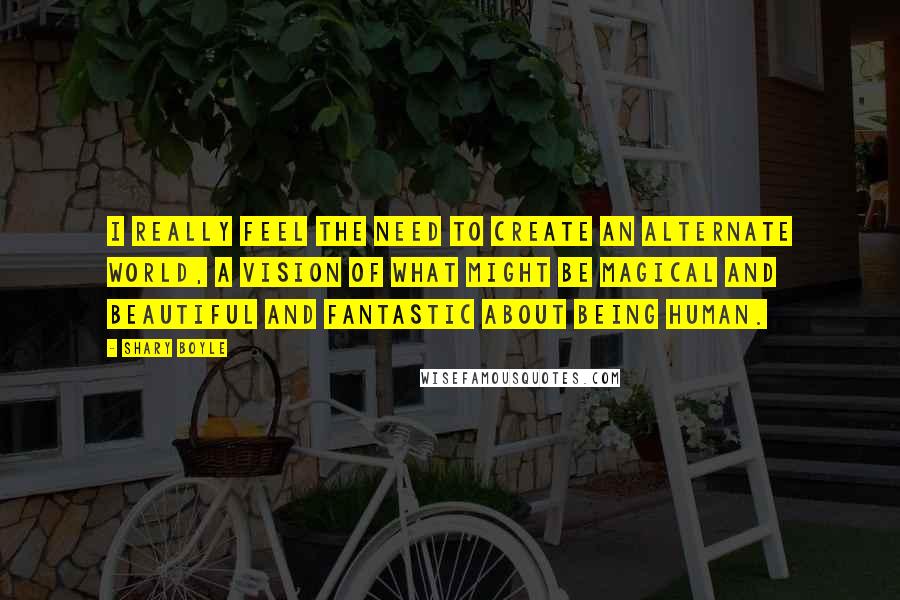 I REALLY FEEL THE NEED TO CREATE AN ALTERNATE WORLD, A VISION OF WHAT MIGHT BE MAGICAL AND BEAUTIFUL AND FANTASTIC ABOUT BEING HUMAN.

- SHARY BOYLE

WISEFAMOUSQUOTES.COM